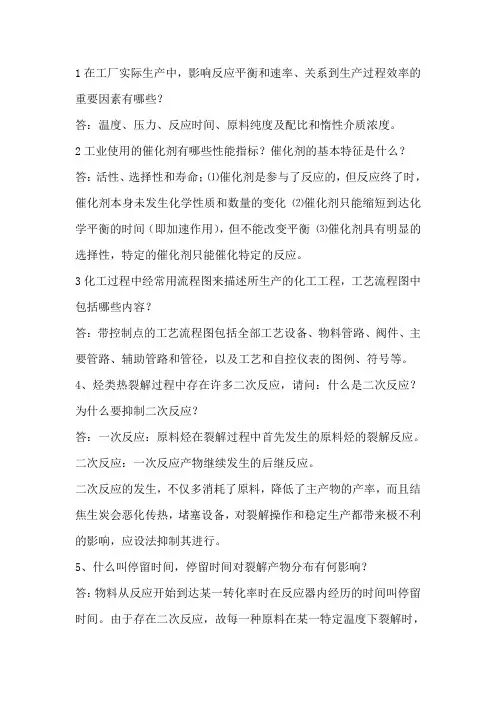 1 在工厂实际生产中，影响反应平衡和速率、关系到生产过程效率的重要因素有哪些？

答：温度、压力、反应时间、原料纯度及配比和惰性介质浓度。

2 工业使用的催化剂有哪些性能指标？催化剂的基本特征是什么？

答：活性、选择性和寿命；⑴催化剂是参与了反应的，但反应终了时，催化剂本身未发生化学性质和数量的变化 ⑵催化剂只能缩短到达化学平衡的时间（即加速作用），但不能改变平衡 ⑶催化剂具有明显的选择性，特定的催化剂只能催化特定的反应。

3 化工过程中经常用流程图来描述所生产的化工工程，工艺流程图中包括哪些内容？

答：带控制点的工艺流程图包括全部工艺设备、物料管路、阀件、主要管路、辅助管路和管径，以及工艺和自控仪表的图例、符号等。

4、烃类热裂解过程中存在许多二次反应，请问：什么是二次反应？为什么要抑制二次反应？

答：一次反应：原料烃在裂解过程中首先发生的原料烃的裂解反应。

二次反应：一次反应产物继续发生的后继反应。

二次反应的发生，不仅多消耗了原料，降低了主产物的产率，而且结焦生炭会恶化传热，堵塞设备，对裂解操作和稳定生产都带来极不利的影响，应设法抑制其进行。

5、什么叫停留时间，停留时间对裂解产物分布有何影响？

答：物料从反应开始到达某一转化率时在反应器内经历的时间叫停留时间。由于存在二次反应，故每一种原料在某一特定温度下裂解时，